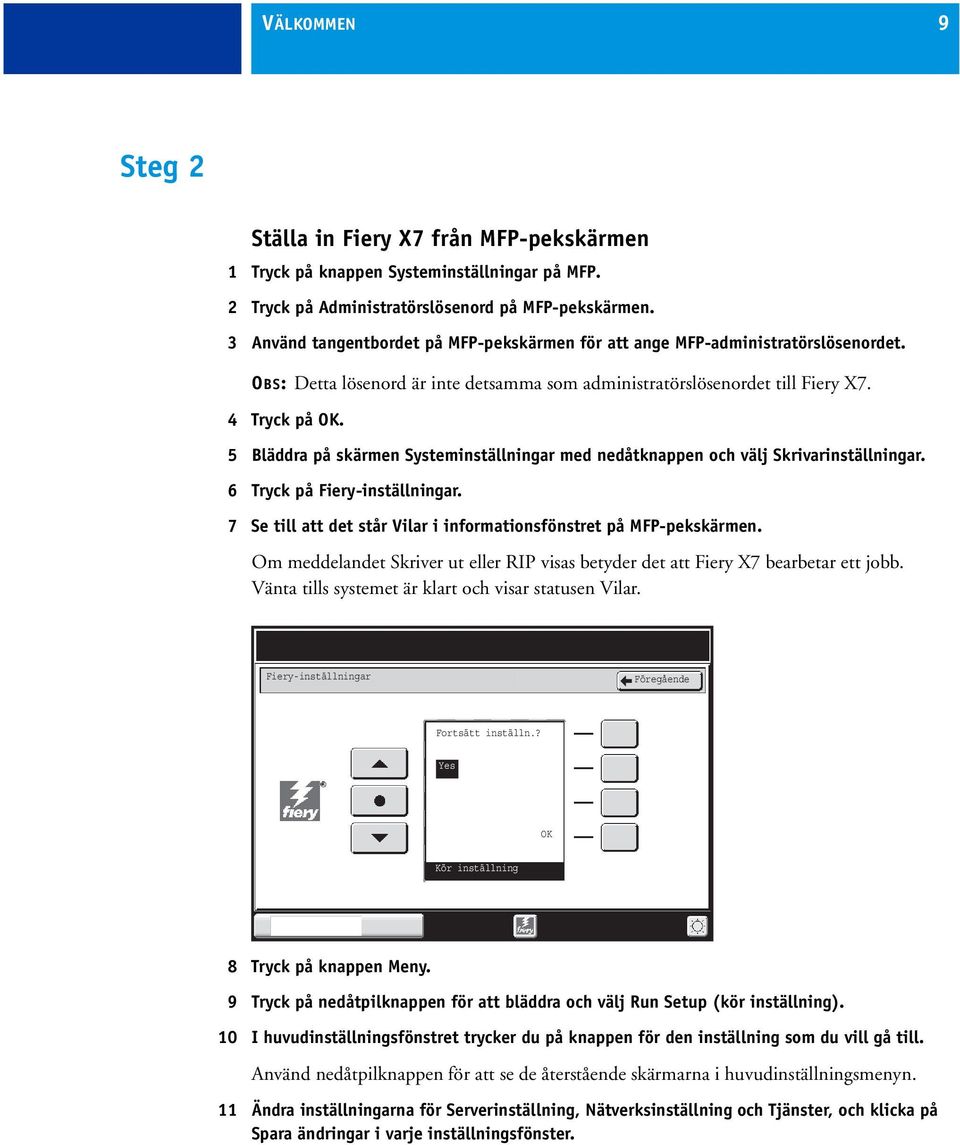 VÄLKOMMEN 9

Steg 2

Ställa in Fiery X7 från MFP-pekskärmen

1 Tryck på knappen Systeminställningar på MFP.

2 Tryck på Administratörslösenord på MFP-pekskärmen.

3 Använd tangentbordet på MFP-pekskärmen för att ange MFP-administratörslösenordet.

OBS: Detta lösenord är inte detsamma som administratörslösenordet till Fiery X7.

4 Tryck på OK.

5 Bläddra på skärmen Systeminställningar med nedåtknappen och välj Skrivarinställningar.

6 Tryck på Fiery-inställningar.

7 Se till att det står Vilar i informationsfönstret på MFP-pekskärmen.

Om meddelandet Skriver ut eller RIP visas betyder det att Fiery X7 bearbetar ett jobb. Vänta tills systemet är klart och visar statusen Vilar.

Fiery-inställningar
Föregående
Fortsätt inställn.?
Yes
OK
Kör inställning
fiery

8 Tryck på knappen Meny.

9 Tryck på nedåtpilknappen för att bläddra och välj Run Setup (kör inställning).

10 I huvudinställningsfönstret trycker du på knappen för den inställning som du vill gå till.

Använd nedåtpilknappen för att se de återstående skärmarna i huvudinställningsmenyn.

11 Ändra inställningarna för Serverinställning, Nätverksinställning och Tjänster, och klicka på Spara ändringar i varje inställningsfönster.